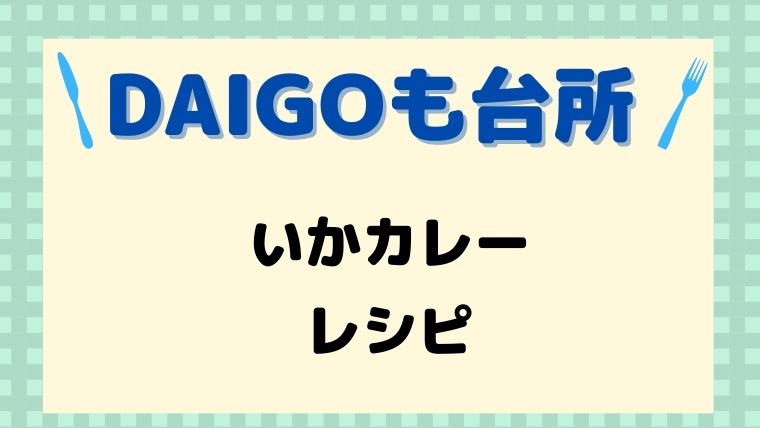 DAIGOも台所

いかカレー
レシピ